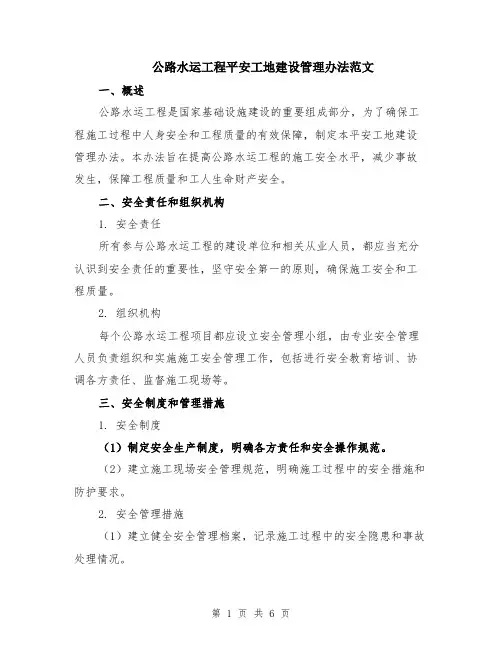 公路水运工程平安工地建设管理办法范文

一、概述

公路水运工程是国家基础设施建设的重要组成部分，为了确保工程施工过程中人身安全和工程质量的有效保障，制定本平安工地建设管理办法。本办法旨在提高公路水运工程的施工安全水平，减少事故发生，保障工程质量和工人生命财产安全。

二、安全责任和组织机构

1. 安全责任

所有参与公路水运工程的建设单位和相关从业人员，都应当充分认识到安全责任的重要性，坚守安全第一的原则，确保施工安全和工程质量。

2. 组织机构

每个公路水运工程项目都应设立安全管理小组，由专业安全管理人员负责组织和实施施工安全管理工作，包括进行安全教育培训、协调各方责任、监督施工现场等。

三、安全制度和管理措施

1. 安全制度

（1）制定安全生产制度，明确各方责任和安全操作规范。

（2）建立施工现场安全管理规范，明确施工过程中的安全措施和防护要求。

2. 安全管理措施

（1）建立健全安全管理档案，记录施工过程中的安全隐患和事故处理情况。

第 1 页 共 6 页